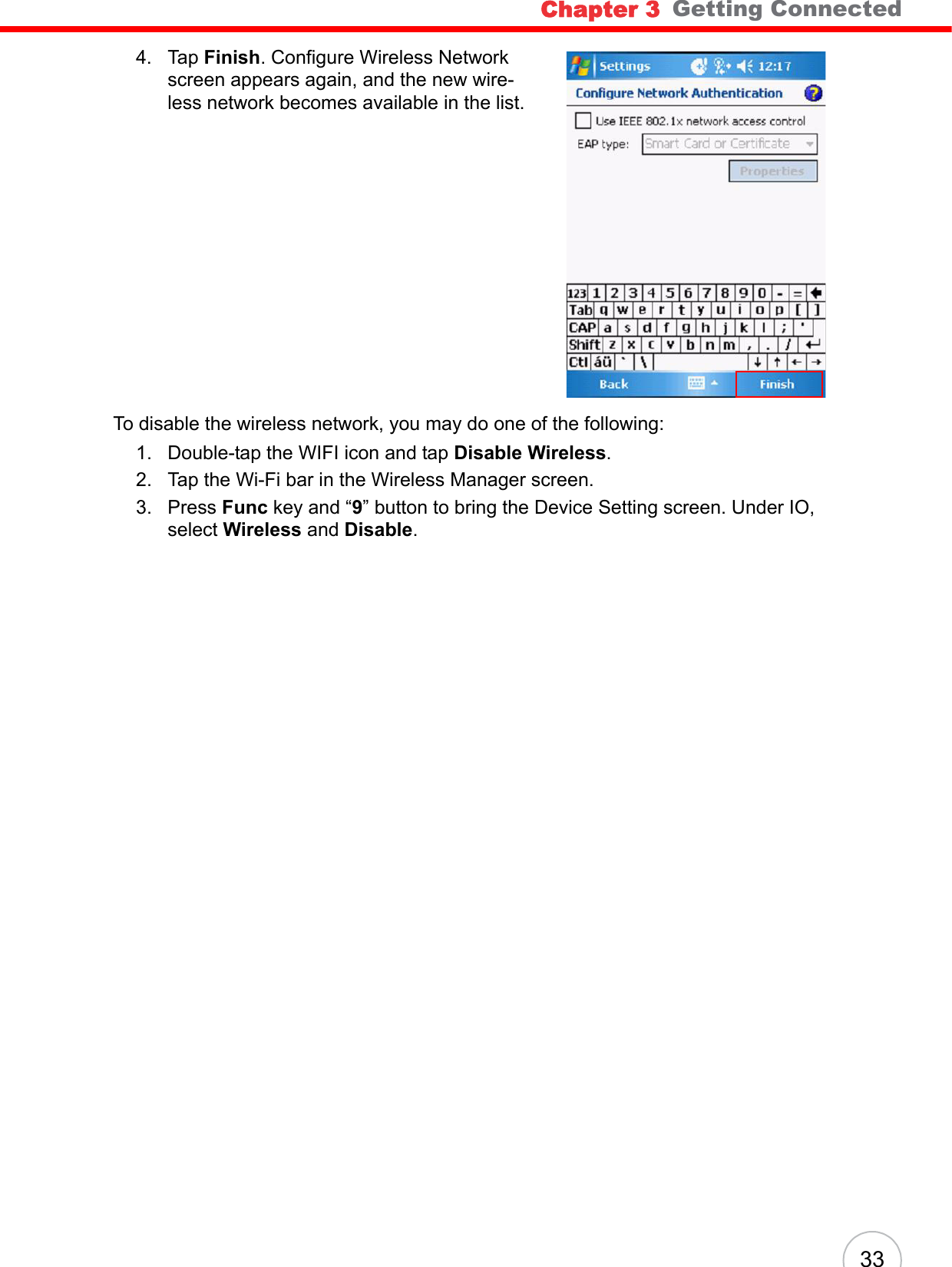 Chapter 3 Getting Connected

4. Tap Finish. Configure Wireless Network screen appears again, and the new wireless network becomes available in the list.

Settings 12:17

Configure Network Authentication

Use IEEE 802.1x network access control

EAP type: Smart Card or Certificate

Properties

123 1 2 3 4 5 6 7 8 9 0 - =
Tab q w e r t y u i o p [ ]
CAP a s d f g h j k l ; '
Shift z x c v b n m , . /
Ctl áü ` \

Back Finish

To disable the wireless network, you may do one of the following:

1. Double-tap the WIFI icon and tap Disable Wireless.
2. Tap the Wi-Fi bar in the Wireless Manager screen.
3. Press Func key and “9” button to bring the Device Setting screen. Under IO, select Wireless and Disable.

33